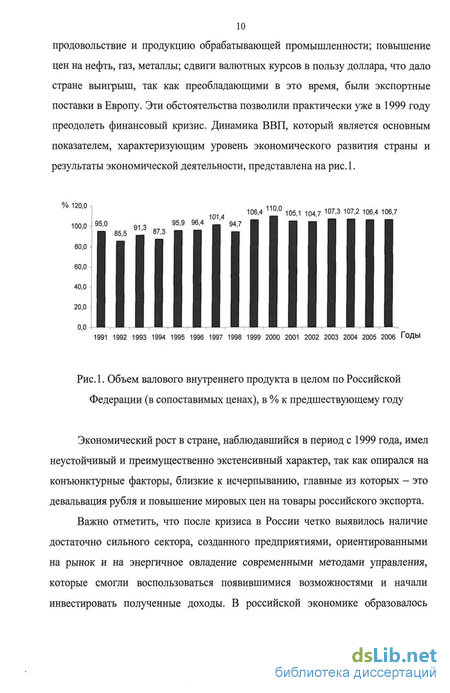 10

продовольствие и продукцию обрабатывающей промышленности; повышение цен на нефть, газ, металлы; сдвиги валютных курсов в пользу доллара, что дало стране выигрыш, так как преобладающими в это время, были экспортные поставки в Европу. Эти обстоятельства позволили практически уже в 1999 году преодолеть финансовый кризис. Динамика ВВП, который является основным показателем, характеризующим уровень экономического развития страны и результаты экономической деятельности, представлена на рис.1.

% 120,0
100,0
80,0
60,0
40,0
20,0
0,0

95,0 85,5 91,3 87,3 95,9 96,4 101,4 94,7 106,4 110,0 105,1 104,7 107,3 107,2 106,4 106,7

1991 1992 1993 1994 1995 1996 1997 1998 1999 2000 2001 2002 2003 2004 2005 2006 Годы

Рис.1. Объем валового внутреннего продукта в целом по Российской Федерации (в сопоставимых ценах), в % к предшествующему году

Экономический рост в стране, наблюдавшийся в период с 1999 года, имел неустойчивый и преимущественно экстенсивный характер, так как опирался на конъюнктурные факторы, близкие к исчерпыванию, главные из которых – это девальвация рубля и повышение мировых цен на товары российского экспорта.

Важно отметить, что после кризиса в России четко выявилось наличие достаточно сильного сектора, созданного предприятиями, ориентированными на рынок и на энергичное овладение современными методами управления, которые смогли воспользоваться появившимися возможностями и начали инвестировать полученные доходы. В российской экономике образовалось

dsLib.net
библиотека диссертаций